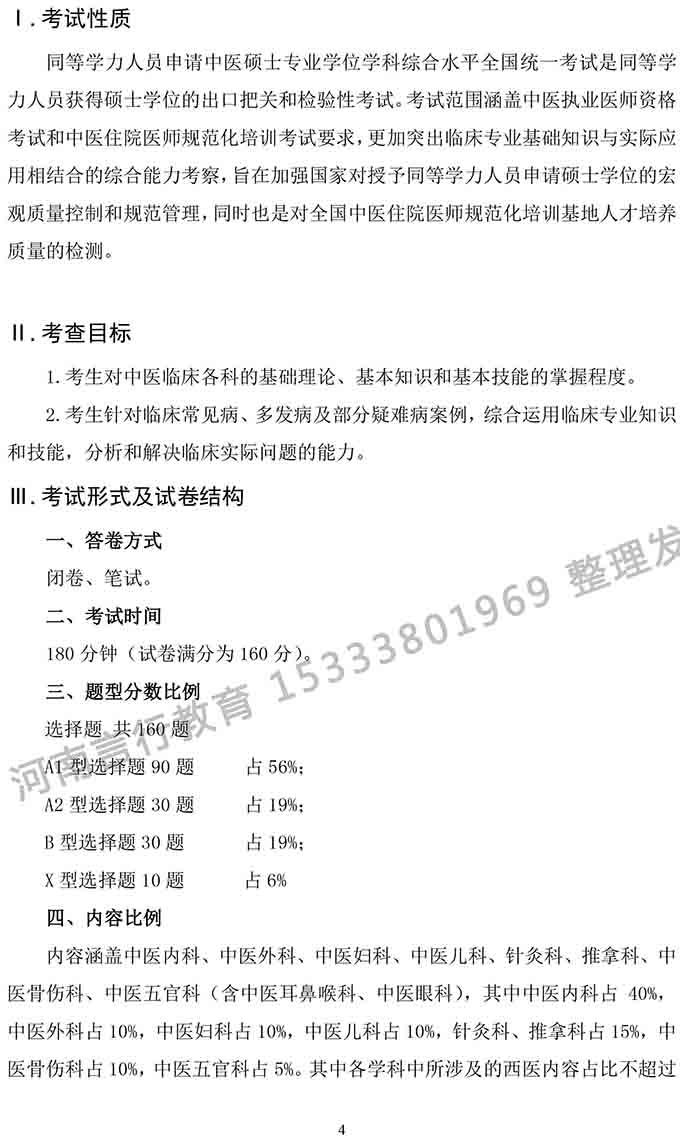 Ⅰ.考试性质

同等学力人员申请中医硕士专业学位学科综合水平全国统一考试是同等学力人员获得硕士学位的出口把关和检验性考试。考试范围涵盖中医执业医师资格考试和中医住院医师规范化培训考试要求，更加突出临床专业基础知识与实际应用相结合的综合能力考察，旨在加强国家对授予同等学力人员申请硕士学位的宏观质量控制和规范管理，同时也是对全国中医住院医师规范化培训基地人才培养质量的检测。

Ⅱ.考查目标

1.考生对中医临床各科的基础理论、基本知识和基本技能的掌握程度。

2.考生针对临床常见病、多发病及部分疑难病案例，综合运用临床专业知识和技能，分析和解决临床实际问题的能力。

Ⅲ.考试形式及试卷结构

一、答卷方式

闭卷、笔试。

二、考试时间

180 分钟（试卷满分为 160 分）。

三、题型分数比例

选择题 共 160 题

A1 型选择题 90 题　　占 56%；

A2 型选择题 30 题　　占 19%；

B 型选择题 30 题　　占 19%；

X 型选择题 10 题　　占 6%

四、内容比例

内容涵盖中医内科、中医外科、中医妇科、中医儿科、针灸科、推拿科、中医骨伤科、中医五官科（含中医耳鼻喉科、中医眼科），其中中医内科占 40%，中医外科占 10%，中医妇科占 10%，中医儿科占 10%，针灸科、推拿科占 15%，中医骨伤科占 10%，中医五官科占 5%。其中各学科中所涉及的西医内容占比不超过

河南言行教育 15333801969 整理发

4